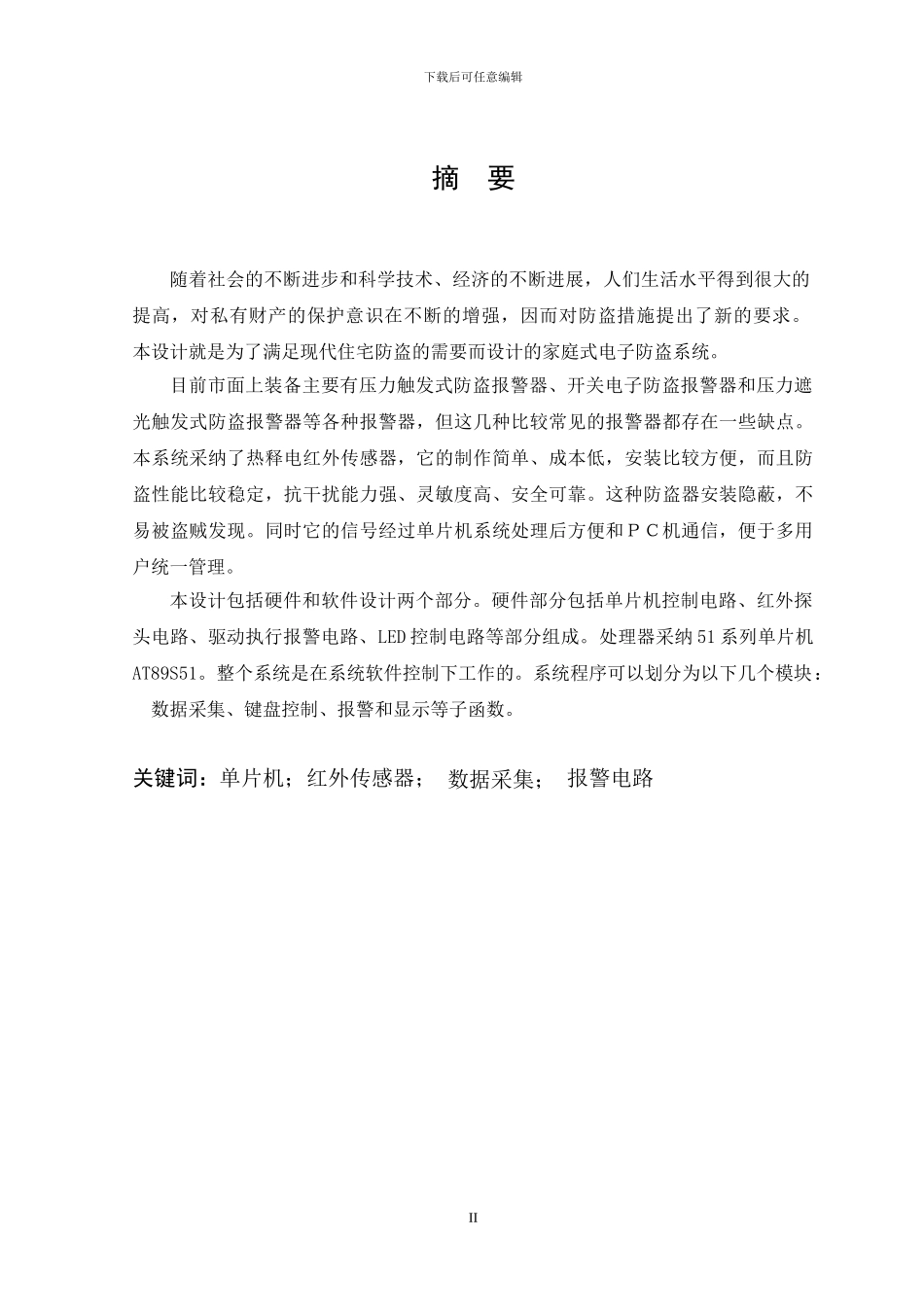 下载后可任意编辑

摘 要

随着社会的不断进步和科学技术、经济的不断进展，人们生活水平得到很大的提高，对私有财产的保护意识在不断的增强，因而对防盗措施提出了新的要求。本设计就是为了满足现代住宅防盗的需要而设计的家庭式电子防盗系统。

目前市面上装备主要有压力触发式防盗报警器、开关电子防盗报警器和压力遮光触发式防盗报警器等各种报警器，但这几种比较常见的报警器都存在一些缺点。本系统采纳了热释电红外传感器，它的制作简单、成本低，安装比较方便，而且防盗性能比较稳定，抗干扰能力强、灵敏度高、安全可靠。这种防盗器安装隐蔽，不易被盗贼发现。同时它的信号经过单片机系统处理后方便和ＰＣ机通信，便于多用户统一管理。

本设计包括硬件和软件设计两个部分。硬件部分包括单片机控制电路、红外探头电路、驱动执行报警电路、LED控制电路等部分组成。处理器采纳51系列单片机AT89S51。整个系统是在系统软件控制下工作的。系统程序可以划分为以下几个模块：数据采集、键盘控制、报警和显示等子函数。

关键词：单片机；红外传感器； 数据采集； 报警电路

II